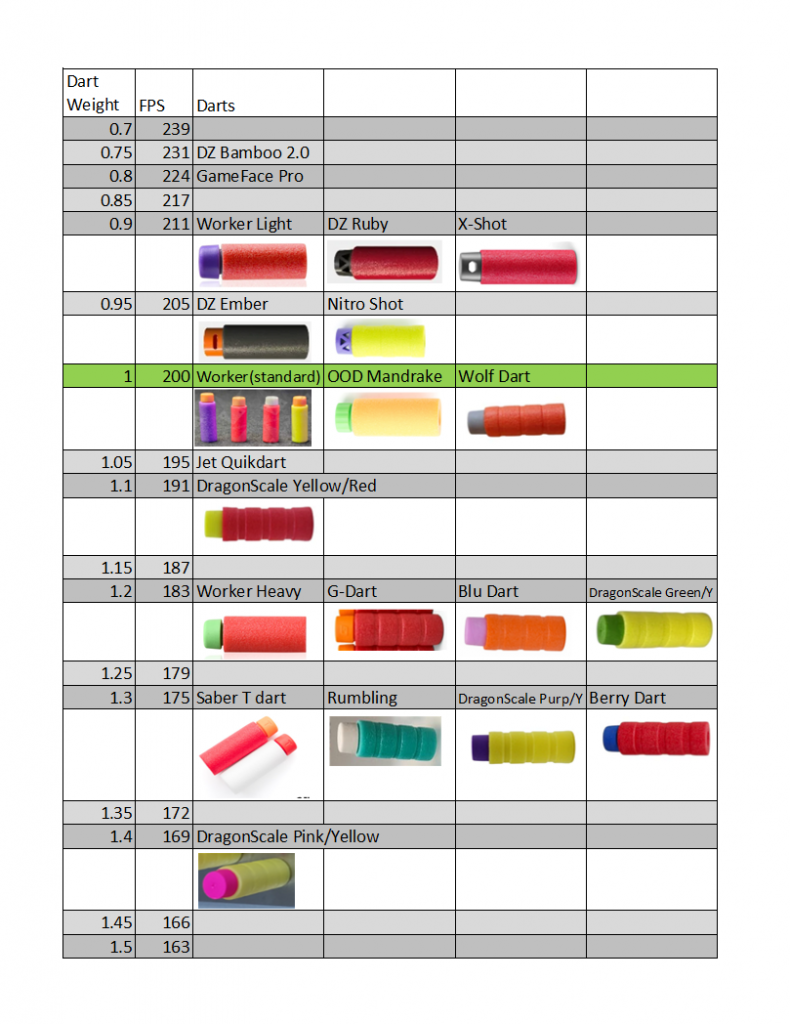 | Dart Weight | FPS | Darts | | | |
|---|---|---|---|---|---|
| 0.7 | 239 | | | | |
| 0.75 | 231 | DZ Bamboo 2.0 | | | |
| 0.8 | 224 | GameFace Pro | | | |
| 0.85 | 217 | | | | |
| 0.9 | 211 | Worker Light | DZ Ruby | X-Shot | |
| | | | | | |
| 0.95 | 205 | DZ Ember | Nitro Shot | | |
| | | | | | |
| 1 | 200 | Worker(standard) | OOD Mandrake | Wolf Dart | |
| | | | | | |
| 1.05 | 195 | Jet Quikdart | | | |
| 1.1 | 191 | DragonScale Yellow/Red | | | |
| | | | | | |
| 1.15 | 187 | | | | |
| 1.2 | 183 | Worker Heavy | G-Dart | Blu Dart | DragonScale Green/Y |
| | | | | | |
| 1.25 | 179 | | | | |
| 1.3 | 175 | Saber T dart | Rumbling | DragonScale Purp/Y | Berry Dart |
| | | | | | |
| 1.35 | 172 | | | | |
| 1.4 | 169 | DragonScale Pink/Yellow | | | |
| | | | | | |
| 1.45 | 166 | | | | |
| 1.5 | 163 | | | | |